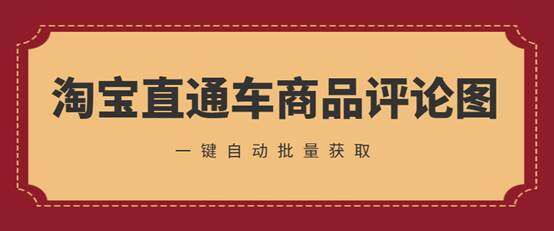 淘宝直通车商品评论图

一键自动批量获取